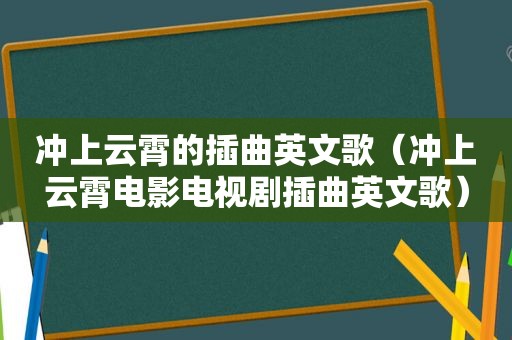 冲上云霄的插曲英文歌（冲上云霄电影电视剧插曲英文歌）